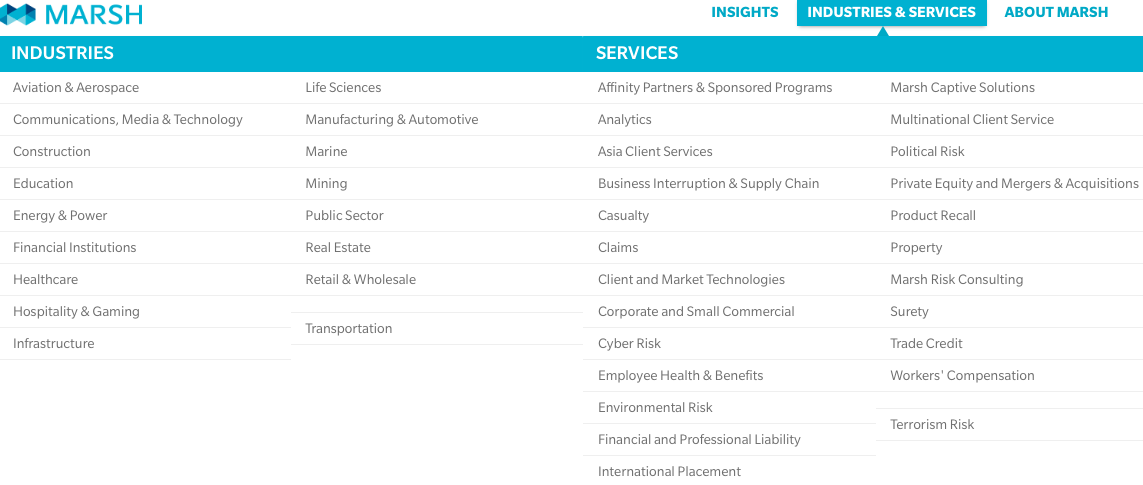 MARSH

INSIGHTS INDUSTRIES & SERVICES ABOUT MARSH

INDUSTRIES

Aviation & Aerospace
Communications, Media & Technology
Construction
Education
Energy & Power
Financial Institutions
Healthcare
Hospitality & Gaming
Infrastructure

Life Sciences
Manufacturing & Automotive
Marine
Mining
Public Sector
Real Estate
Retail & Wholesale
Transportation

SERVICES

Affinity Partners & Sponsored Programs
Analytics
Asia Client Services
Business Interruption & Supply Chain
Casualty
Claims
Client and Market Technologies
Corporate and Small Commercial
Cyber Risk
Employee Health & Benefits
Environmental Risk
Financial and Professional Liability
International Placement

Marsh Captive Solutions
Multinational Client Service
Political Risk
Private Equity and Mergers & Acquisitions
Product Recall
Property
Marsh Risk Consulting
Surety
Trade Credit
Workers' Compensation
Terrorism Risk